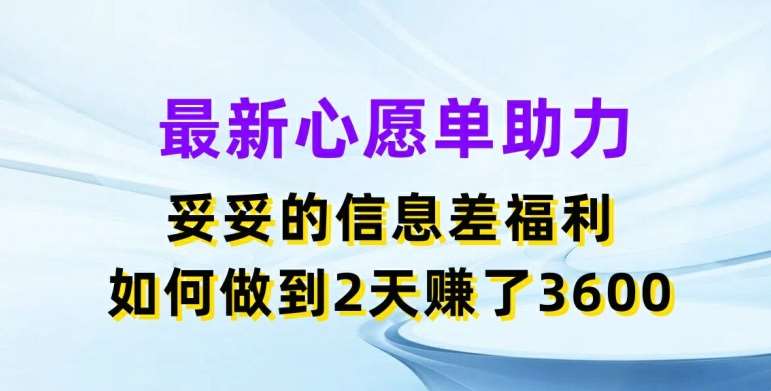 最新心愿单助力

妥妥的信息差福利

如何做到2天赚了3600